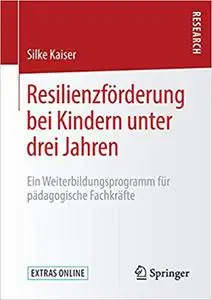 RESEARCH

Silke Kaiser

Resilienzförderung bei Kindern unter drei Jahren

Ein Weiterbildungsprogramm für pädagogische Fachkräfte

EXTRAS ONLINE

Springer